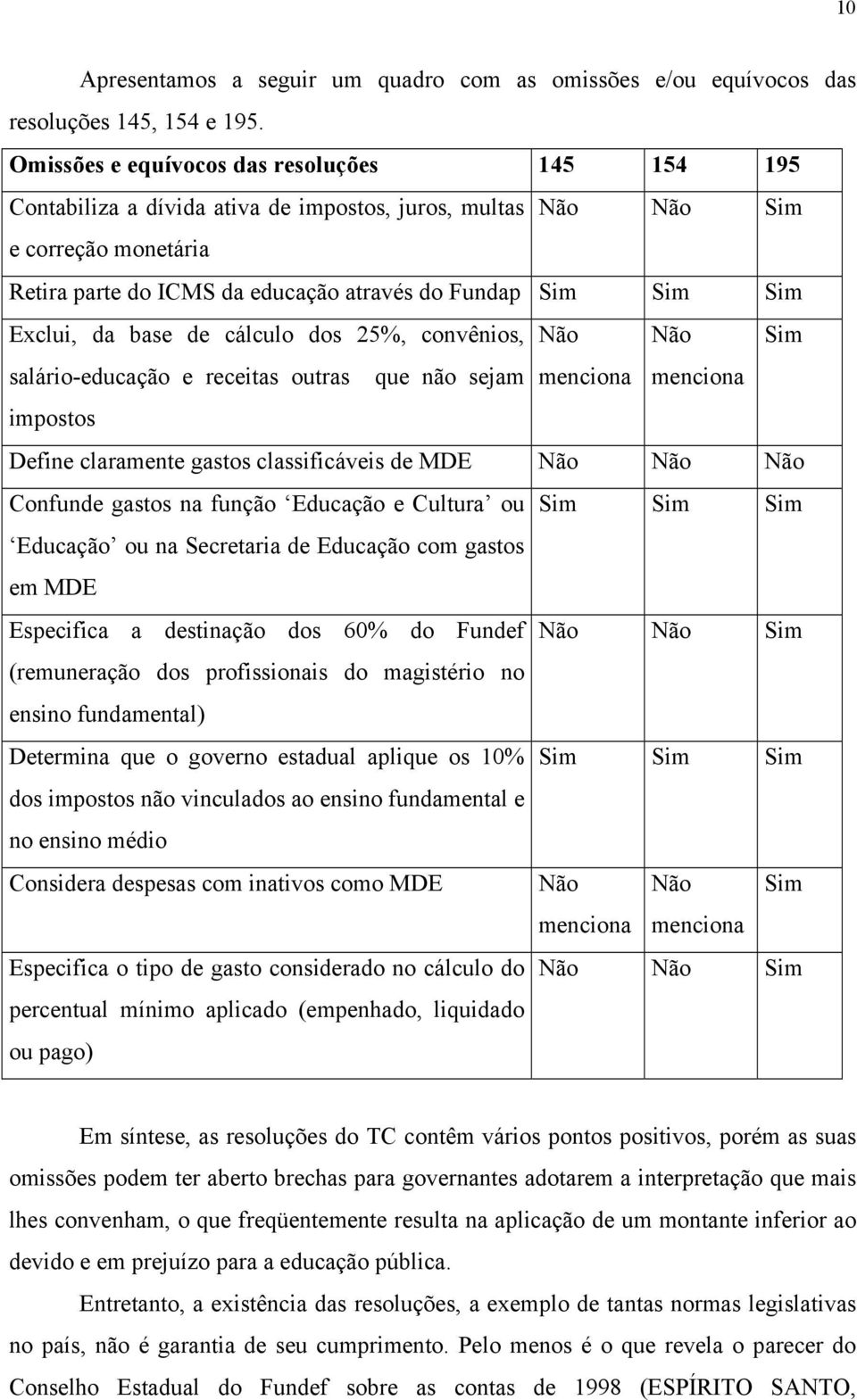 10

Apresentamos a seguir um quadro com as omissões e/ou equívocos das resoluções 145, 154 e 195.

| Omissões e equívocos das resoluções | 145 | 154 | 195 |
|---|---|---|---|
| Contabiliza a dívida ativa de impostos, juros, multas e correção monetária | Não | Não | Sim |
| Retira parte do ICMS da educação através do Fundap | Sim | Sim | Sim |
| Exclui, da base de cálculo dos 25%, convênios, salário-educação e receitas outras que não sejam impostos | Não menciona | Não menciona | Sim |
| Define claramente gastos classificáveis de MDE | Não | Não | Não |
| Confunde gastos na função ‘Educação e Cultura’ ou ‘Educação’ ou na Secretaria de Educação com gastos em MDE | Sim | Sim | Sim |
| Especifica a destinação dos 60% do Fundef (remuneração dos profissionais do magistério no ensino fundamental) | Não | Não | Sim |
| Determina que o governo estadual aplique os 10% dos impostos não vinculados ao ensino fundamental e no ensino médio | Sim | Sim | Sim |
| Considera despesas com inativos como MDE | Não menciona | Não menciona | Sim |
| Especifica o tipo de gasto considerado no cálculo do percentual mínimo aplicado (empenhado, liquidado ou pago) | Não | Não | Sim |

Em síntese, as resoluções do TC contêm vários pontos positivos, porém as suas omissões podem ter aberto brechas para governantes adotarem a interpretação que mais lhes convenham, o que freqüentemente resulta na aplicação de um montante inferior ao devido e em prejuízo para a educação pública.

Entretanto, a existência das resoluções, a exemplo de tantas normas legislativas no país, não é garantia de seu cumprimento. Pelo menos é o que revela o parecer do Conselho Estadual do Fundef sobre as contas de 1998 (ESPÍRITO SANTO,